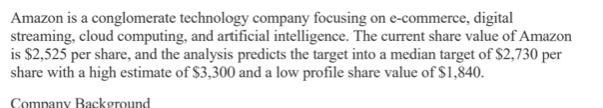 Amazon is a conglomerate technology company focusing on e-commerce, digital streaming, cloud computing, and artificial intelligence. The current share value of Amazon is \$2,525 per share, and the analysis predicts the target into a median target of \$2,730 per share with a high estimate of \$3,300 and a low profile share value of \$1,840.

Company Background